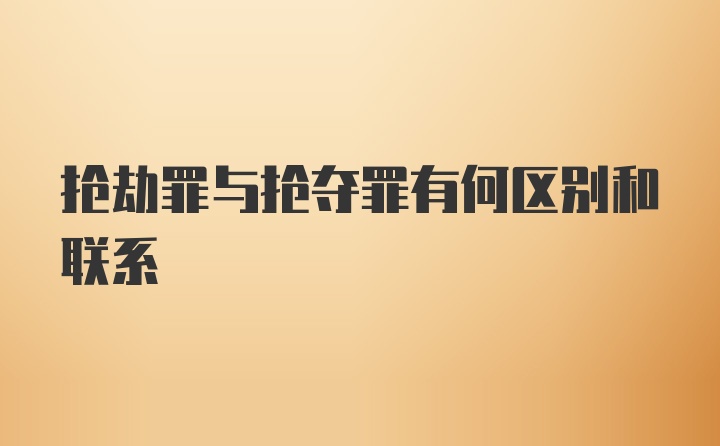 抢劫罪与抢夺罪有何区别和联系